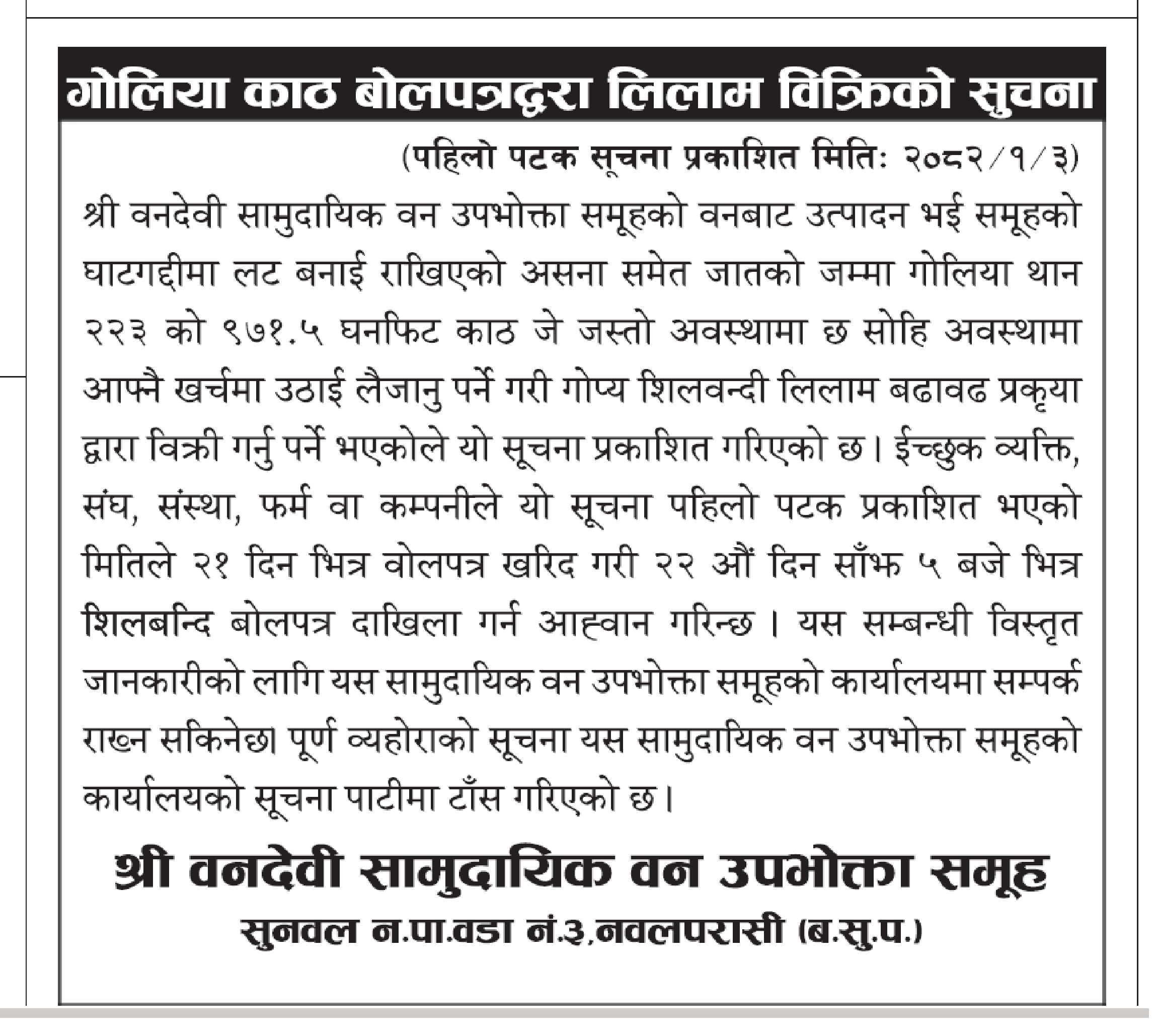 गोलिया काठ बोलपत्रद्वारा लिलाम विक्रिको सुचना

(पहिलो पटक सूचना प्रकाशित मितिः २०८२/१/३)

श्री वनदेवी सामुदायिक वन उपभोक्ता समूहको वनबाट उत्पादन भई समूहको घाटगद्दीमा लट बनाई राखिएको असना समेत जातको जम्मा गोलिया थान २२३ को ९७१.५ घनफिट काठ जे जस्तो अवस्थामा छ सोहि अवस्थामा आफ्नै खर्चमा उठाई लैजानु पर्ने गरी गोप्य शिलवन्दी लिलाम बढावढ प्रकृया द्वारा विक्री गर्नु पर्ने भएकोले यो सूचना प्रकाशित गरिएको छ। ईच्छुक व्यक्ति, संघ, संस्था, फर्म वा कम्पनीले यो सूचना पहिलो पटक प्रकाशित भएको मितिले २१ दिन भित्र वोलपत्र खरिद गरी २२ औं दिन साँझ ५ बजे भित्र शिलबन्दि बोलपत्र दाखिला गर्न आह्वान गरिन्छ। यस सम्बन्धी विस्तृत जानकारीको लागि यस सामुदायिक वन उपभोक्ता समूहको कार्यालयमा सम्पर्क राख्न सकिनेछ। पूर्ण व्यहोराको सूचना यस सामुदायिक वन उपभोक्ता समूहको कार्यालयको सूचना पाटीमा टाँस गरिएको छ।

श्री वनदेवी सामुदायिक वन उपभोक्ता समूह
सुनवल न.पा.वडा नं.३,नवलपरासी (ब.सु.प.)